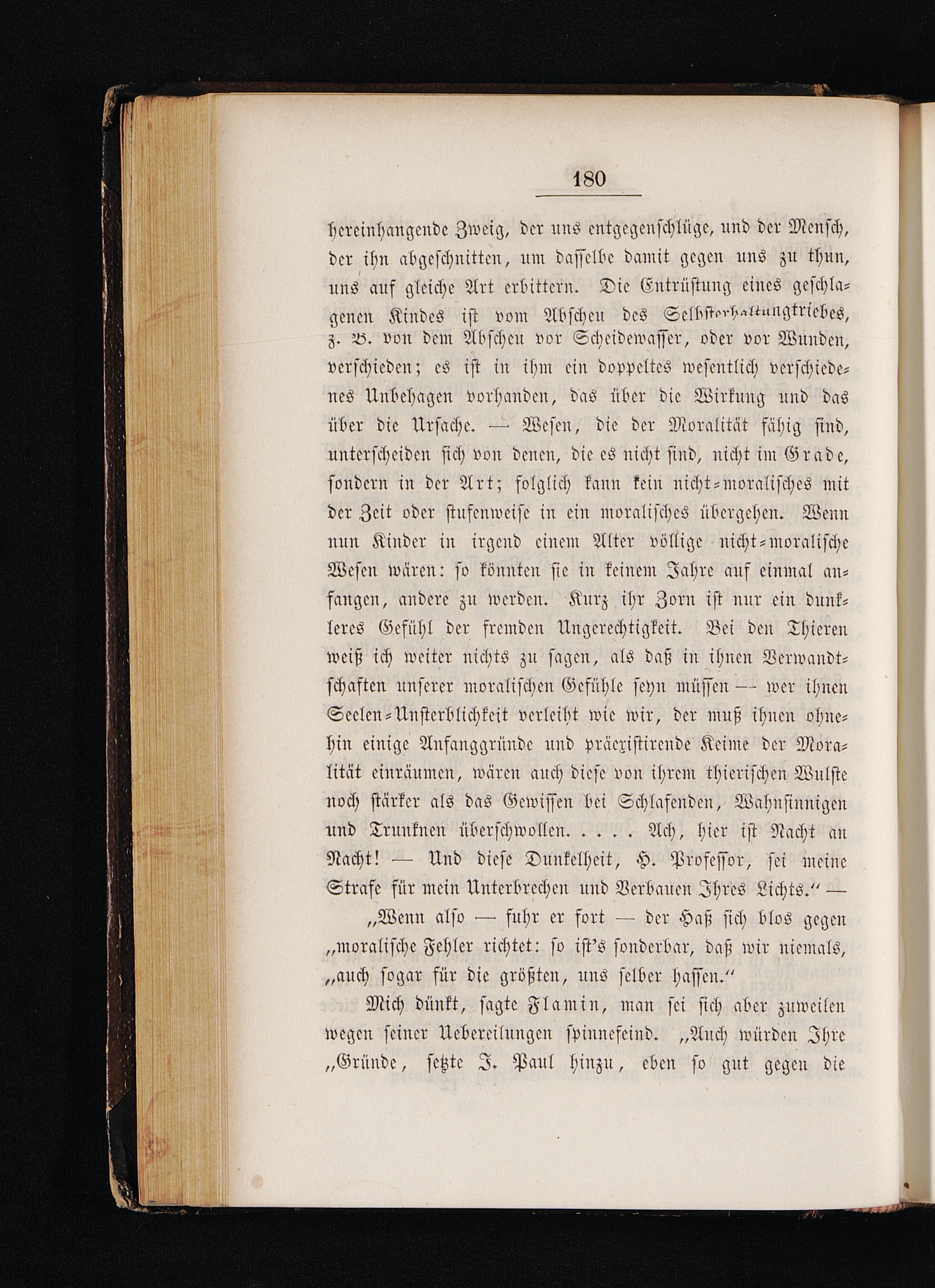 180

hereinhangende Zweig, der uns entgegenschlüge, und der Mensch, der ihn abgeschnitten, um dasselbe damit gegen uns zu thun, uns auf gleiche Art erbittern. Die Entrüstung eines geschlagenen Kindes ist vom Abscheu des Selbsterhaltungtriebes, z. B. von dem Abscheu vor Scheidewasser, oder vor Wunden, verschieden; es ist in ihm ein doppeltes wesentlich verschiedenes Unbehagen vorhanden, das über die Wirkung und das über die Ursache. — Wesen, die der Moralität fähig sind, unterscheiden sich von denen, die es nicht sind, nicht im Grade, sondern in der Art; folglich kann kein nicht-moralisches mit der Zeit oder stufenweise in ein moralisches übergehen. Wenn nun Kinder in irgend einem Alter völlige nicht-moralische Wesen wären: so könnten sie in keinem Jahre auf einmal anfangen, andere zu werden. Kurz ihr Zorn ist nur ein dunkleres Gefühl der fremden Ungerechtigkeit. Bei den Thieren weiß ich weiter nichts zu sagen, als daß in ihnen Verwandtschaften unserer moralischen Gefühle seyn müssen — wer ihnen Seelen-Unsterblichkeit verleiht wie wir, der muß ihnen ohnehin einige Anfanggründe und präexistirende Keime der Moralität einräumen, wären auch diese von ihrem thierischen Wulste noch stärker als das Gewissen bei Schlafenden, Wahnsinnigen und Trunknen überschwollen. . . . . Ach, hier ist Nacht an Nacht! — Und diese Dunkelheit, H. Professor, sei meine Strafe für mein Unterbrechen und Verbauen Ihres Lichts.“ —

„Wenn also — fuhr er fort — der Haß sich blos gegen „moralische Fehler richtet: so ist's sonderbar, daß wir niemals, „auch sogar für die größten, uns selber hassen.“

Mich dünkt, sagte Flamin, man sei sich aber zuweilen wegen seiner Uebereilungen spinnefeind. „Auch würden Ihre „Gründe, setzte J. Paul hinzu, eben so gut gegen die